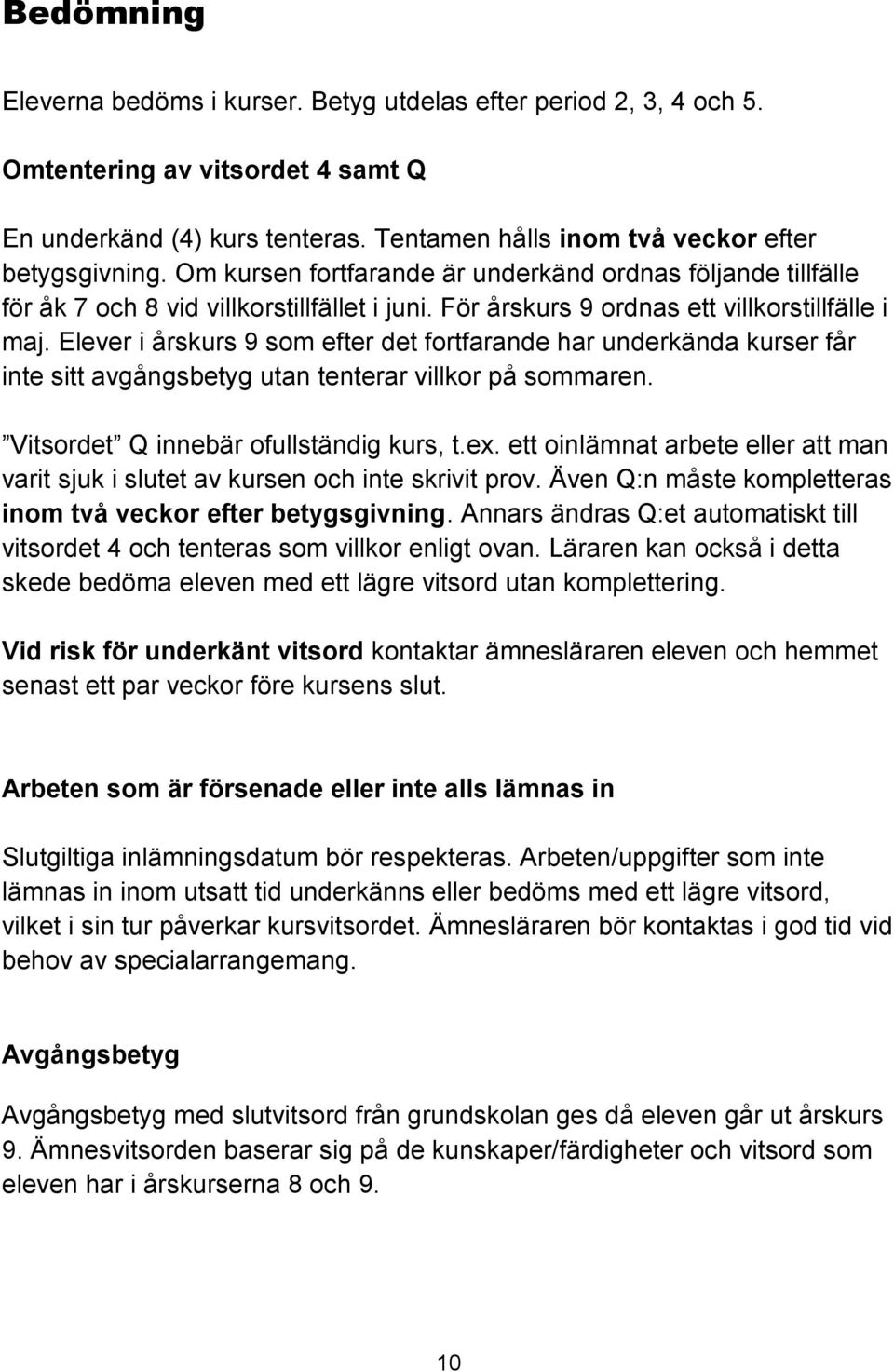 Bedömning

Eleverna bedöms i kurser. Betyg utdelas efter period 2, 3, 4 och 5.

Omtentering av vitsordet 4 samt Q

En underkänd (4) kurs tenteras. Tentamen hålls inom två veckor efter betygsgivning. Om kursen fortfarande är underkänd ordnas följande tillfälle för åk 7 och 8 vid villkorstillfället i juni. För årskurs 9 ordnas ett villkorstillfälle i maj. Elever i årskurs 9 som efter det fortfarande har underkända kurser får inte sitt avgångsbetyg utan tenterar villkor på sommaren.

”Vitsordet” Q innebär ofullständig kurs, t.ex. ett oinlämnat arbete eller att man varit sjuk i slutet av kursen och inte skrivit prov. Även Q:n måste kompletteras inom två veckor efter betygsgivning. Annars ändras Q:et automatiskt till vitsordet 4 och tenteras som villkor enligt ovan. Läraren kan också i detta skede bedöma eleven med ett lägre vitsord utan komplettering.

Vid risk för underkänt vitsord kontaktar ämnesläraren eleven och hemmet senast ett par veckor före kursens slut.

Arbeten som är försenade eller inte alls lämnas in

Slutgiltiga inlämningsdatum bör respekteras. Arbeten/uppgifter som inte lämnas in inom utsatt tid underkänns eller bedöms med ett lägre vitsord, vilket i sin tur påverkar kursvitsordet. Ämnesläraren bör kontaktas i god tid vid behov av specialarrangemang.

Avgångsbetyg

Avgångsbetyg med slutvitsord från grundskolan ges då eleven går ut årskurs 9. Ämnesvitsorden baserar sig på de kunskaper/färdigheter och vitsord som eleven har i årskurserna 8 och 9.

10